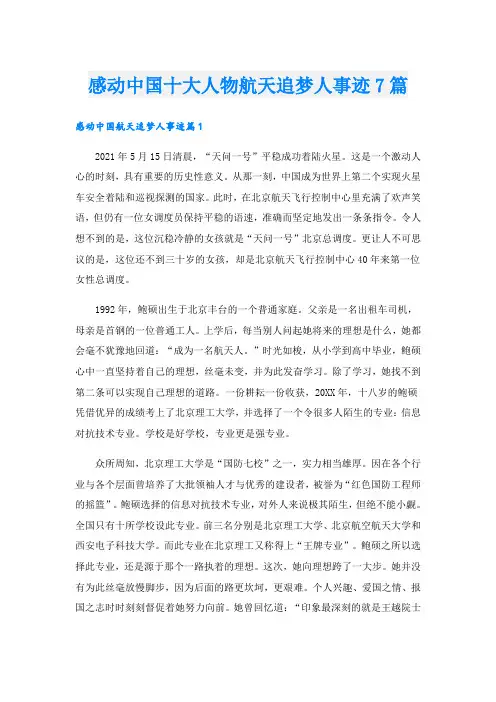 感动中国十大人物航天追梦人事迹7篇

感动中国航天追梦人事迹篇1

2021年5月15日清晨，“天问一号”平稳成功着陆火星。这是一个激动人心的时刻，具有重要的历史性意义。从那一刻，中国成为世界上第二个实现火星车安全着陆和巡视探测的国家。此时，在北京航天飞行控制中心里充满了欢声笑语，但仍有一位女调度员保持平稳的语速，准确而坚定地发出一条条指令。令人想不到的是，这位沉稳冷静的女孩就是“天问一号”北京总调度。更让人不可思议的是，这位还不到三十岁的女孩，却是北京航天飞行控制中心40年来第一位女性总调度。

1992年，鲍硕出生于北京丰台的一个普通家庭。父亲是一名出租车司机，母亲是首钢的一位普通工人。上学后，每当别人问起她将来的理想是什么，她都会毫不犹豫地回道：“成为一名航天人。”时光如梭，从小学到高中毕业，鲍硕心中一直坚持着自己的理想，丝毫未变，并为此发奋学习。除了学习，她找不到第二条可以实现自己理想的道路。一份耕耘一份收获，20XX年，十八岁的鲍硕凭借优异的成绩考上了北京理工大学，并选择了一个令很多人陌生的专业：信息对抗技术专业。学校是好学校，专业更是强专业。

众所周知，北京理工大学是“国防七校”之一，实力相当雄厚。因在各个行业与各个层面曾培养了大批领袖人才与优秀的建设者，被誉为“红色国防工程师的摇篮”。鲍硕选择的信息对抗技术专业，对外人来说极其陌生，但绝不能小觑。全国只有十所学校设此专业。前三名分别是北京理工大学、北京航空航天大学和西安电子科技大学。而此专业在北京理工又称得上“王牌专业”。鲍硕之所以选择此专业，还是源于那个一路执着的理想。这次，她向理想跨了一大步。她并没有为此丝毫放慢脚步，因为后面的路更坎坷，更艰难。个人兴趣、爱国之情、报国之志时时刻刻督促着她努力向前。她曾回忆道：“印象最深刻的就是王越院士